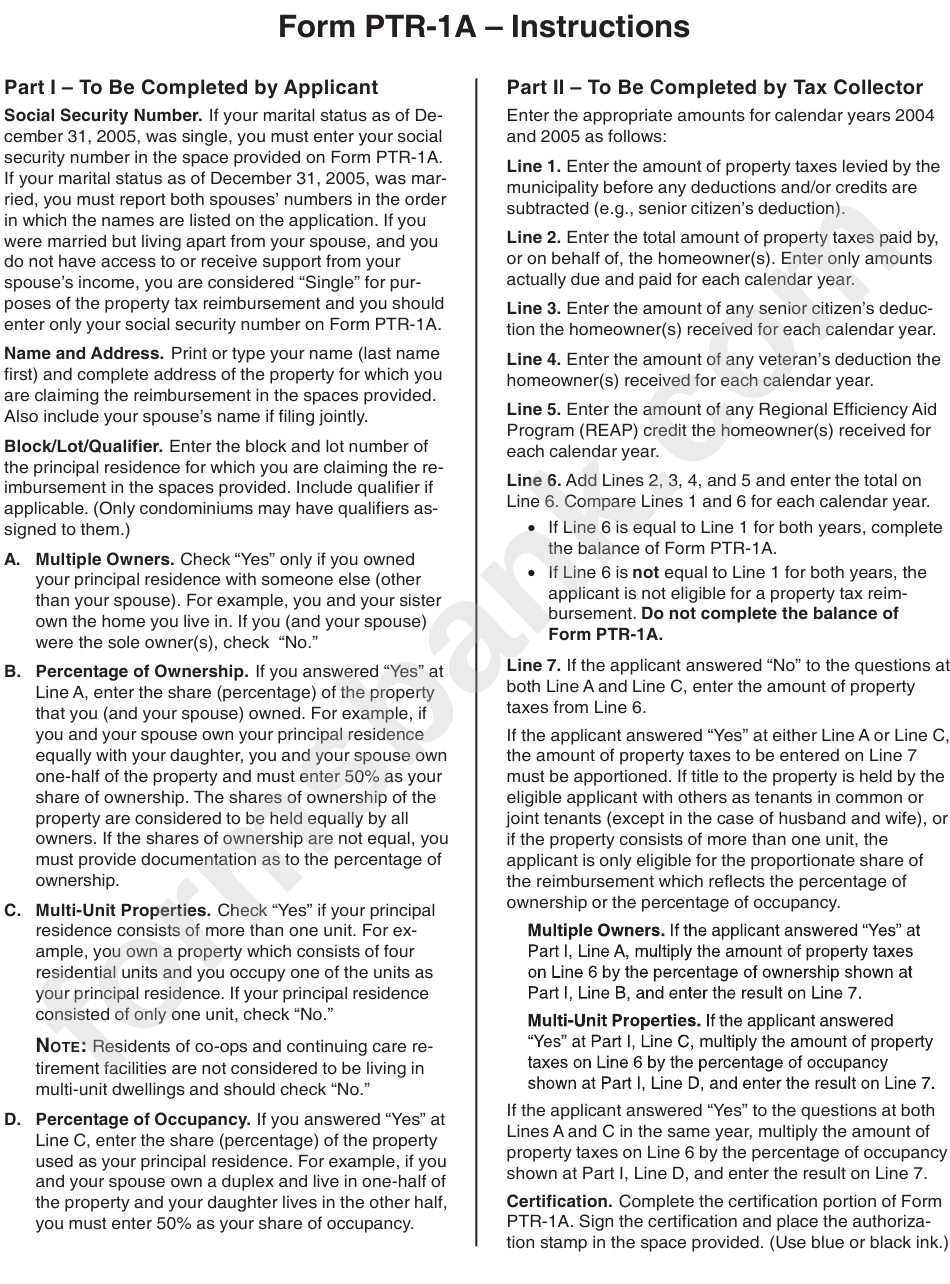 Form PTR-1A – Instructions

Part I – To Be Completed by Applicant

Social Security Number. If your marital status as of December 31, 2005, was single, you must enter your social security number in the space provided on Form PTR-1A. If your marital status as of December 31, 2005, was married, you must report both spouses' numbers in the order in which the names are listed on the application. If you were married but living apart from your spouse, and you do not have access to or receive support from your spouse's income, you are considered "Single" for purposes of the property tax reimbursement and you should enter only your social security number on Form PTR-1A.

Name and Address. Print or type your name (last name first) and complete address of the property for which you are claiming the reimbursement in the spaces provided. Also include your spouse's name if filing jointly.

Block/Lot/Qualifier. Enter the block and lot number of the principal residence for which you are claiming the reimbursement in the spaces provided. Include qualifier if applicable. (Only condominiums may have qualifiers assigned to them.)

A. Multiple Owners. Check "Yes" only if you owned your principal residence with someone else (other than your spouse). For example, you and your sister own the home you live in. If you (and your spouse) were the sole owner(s), check "No."

B. Percentage of Ownership. If you answered "Yes" at Line A, enter the share (percentage) of the property that you (and your spouse) owned. For example, if you and your spouse own your principal residence equally with your daughter, you and your spouse own one-half of the property and must enter 50% as your share of ownership. The shares of ownership of the property are considered to be held equally by all owners. If the shares of ownership are not equal, you must provide documentation as to the percentage of ownership.

C. Multi-Unit Properties. Check "Yes" if your principal residence consists of more than one unit. For example, you own a property which consists of four residential units and you occupy one of the units as your principal residence. If your principal residence consisted of only one unit, check "No."

NOTE: Residents of co-ops and continuing care retirement facilities are not considered to be living in multi-unit dwellings and should check "No."

D. Percentage of Occupancy. If you answered "Yes" at Line C, enter the share (percentage) of the property used as your principal residence. For example, if you and your spouse own a duplex and live in one-half of the property and your daughter lives in the other half, you must enter 50% as your share of occupancy.

Part II – To Be Completed by Tax Collector

Enter the appropriate amounts for calendar years 2004 and 2005 as follows:

Line 1. Enter the amount of property taxes levied by the municipality before any deductions and/or credits are subtracted (e.g., senior citizen's deduction).

Line 2. Enter the total amount of property taxes paid by, or on behalf of, the homeowner(s). Enter only amounts actually due and paid for each calendar year.

Line 3. Enter the amount of any senior citizen's deduction the homeowner(s) received for each calendar year.

Line 4. Enter the amount of any veteran's deduction the homeowner(s) received for each calendar year.

Line 5. Enter the amount of any Regional Efficiency Aid Program (REAP) credit the homeowner(s) received for each calendar year.

Line 6. Add Lines 2, 3, 4, and 5 and enter the total on Line 6. Compare Lines 1 and 6 for each calendar year.
• If Line 6 is equal to Line 1 for both years, complete the balance of Form PTR-1A.
• If Line 6 is not equal to Line 1 for both years, the applicant is not eligible for a property tax reimbursement. Do not complete the balance of Form PTR-1A.

Line 7. If the applicant answered "No" to the questions at both Line A and Line C, enter the amount of property taxes from Line 6.

If the applicant answered "Yes" at either Line A or Line C, the amount of property taxes to be entered on Line 7 must be apportioned. If title to the property is held by the eligible applicant with others as tenants in common or joint tenants (except in the case of husband and wife), or if the property consists of more than one unit, the applicant is only eligible for the proportionate share of the reimbursement which reflects the percentage of ownership or the percentage of occupancy.

Multiple Owners. If the applicant answered "Yes" at Part I, Line A, multiply the amount of property taxes on Line 6 by the percentage of ownership shown at Part I, Line B, and enter the result on Line 7.

Multi-Unit Properties. If the applicant answered "Yes" at Part I, Line C, multiply the amount of property taxes on Line 6 by the percentage of occupancy shown at Part I, Line D, and enter the result on Line 7.

If the applicant answered "Yes" to the questions at both Lines A and C in the same year, multiply the amount of property taxes on Line 6 by the percentage of occupancy shown at Part I, Line D, and enter the result on Line 7.

Certification. Complete the certification portion of Form PTR-1A. Sign the certification and place the authorization stamp in the space provided. (Use blue or black ink.)

formsbank.com